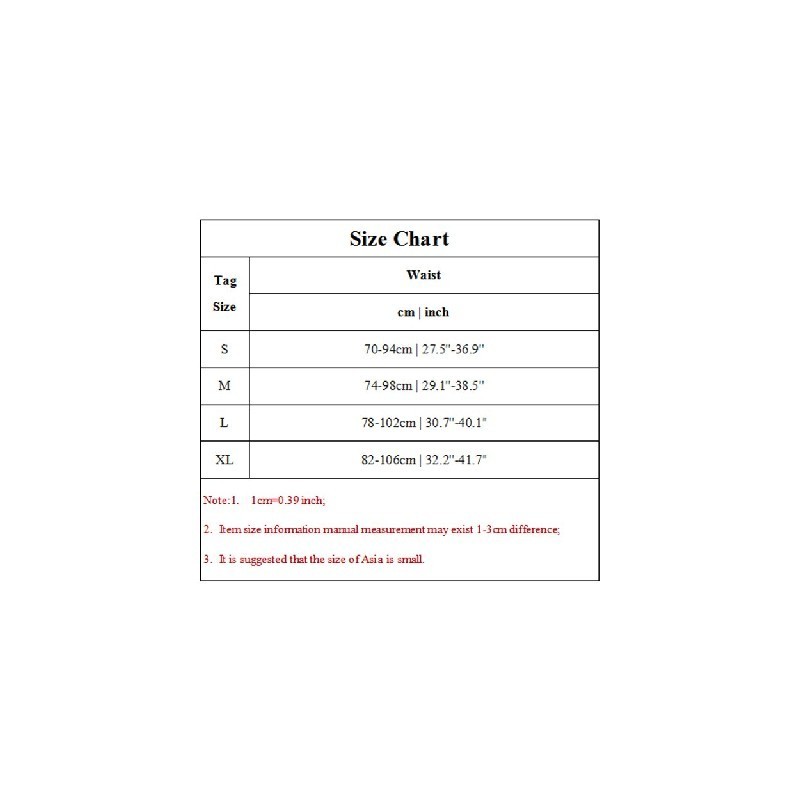 Size Chart

| Tag Size | Waist |
|---|---|
| | cm \| inch |
| S | 70-94cm \| 27.5"-36.9" |
| M | 74-98cm \| 29.1"-38.5" |
| L | 78-102cm \| 30.7"-40.1" |
| XL | 82-106cm \| 32.2"-41.7" |

Note:1. 1cm=0.39 inch;

2. Item size information manual measurement may exist 1-3cm difference;

3. It is suggested that the size of Asia is small.